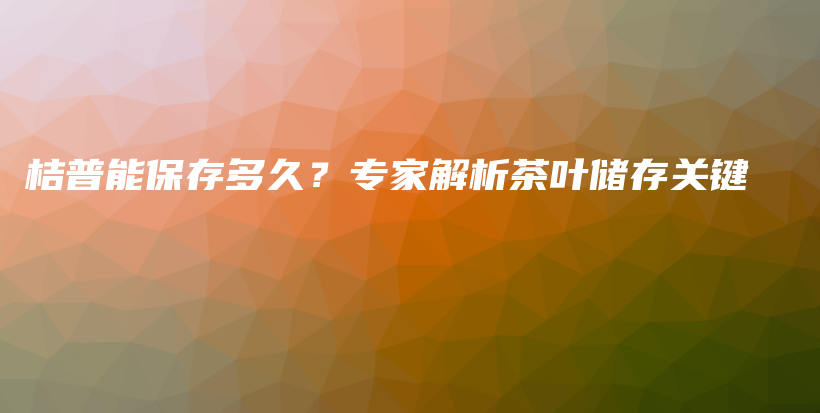 桔普能保存多久？专家解析茶叶储存关键